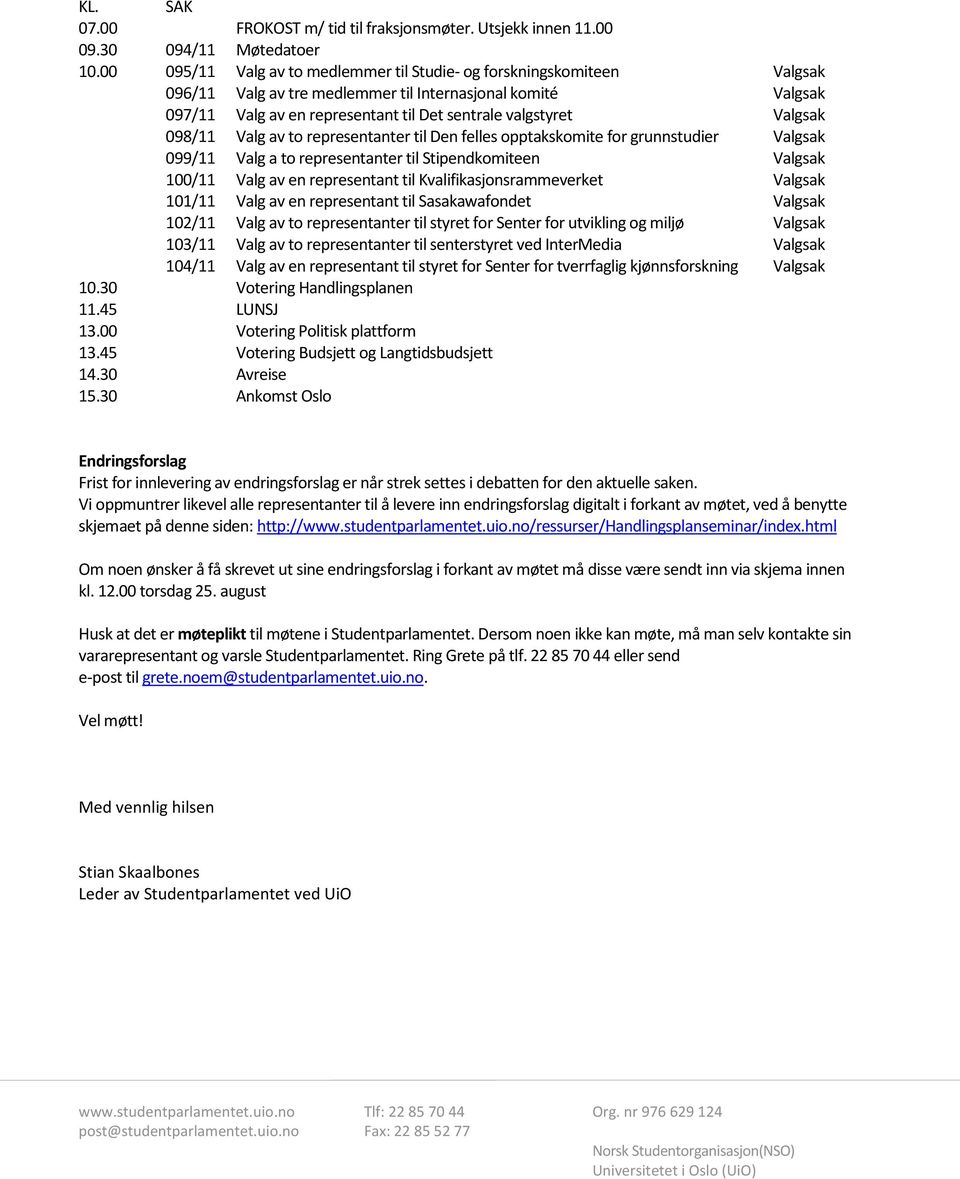 | KL. | SAK | | |
|---|---|---|---|
| 07.00 | | FROKOST m/ tid til fraksjonsmøter. Utsjekk innen 11.00 | |
| 09.30 | 094/11 | Møtedatoer | |
| 10.00 | 095/11 | Valg av to medlemmer til Studie- og forskningskomiteen | Valgsak |
| | 096/11 | Valg av tre medlemmer til Internasjonal komité | Valgsak |
| | 097/11 | Valg av en representant til Det sentrale valgstyret | Valgsak |
| | 098/11 | Valg av to representanter til Den felles opptakskomite for grunnstudier | Valgsak |
| | 099/11 | Valg a to representanter til Stipendkomiteen | Valgsak |
| | 100/11 | Valg av en representant til Kvalifikasjonsrammeverket | Valgsak |
| | 101/11 | Valg av en representant til Sasakawafondet | Valgsak |
| | 102/11 | Valg av to representanter til styret for Senter for utvikling og miljø | Valgsak |
| | 103/11 | Valg av to representanter til senterstyret ved InterMedia | Valgsak |
| | 104/11 | Valg av en representant til styret for Senter for tverrfaglig kjønnsforskning | Valgsak |
| 10.30 | | Votering Handlingsplanen | |
| 11.45 | | LUNSJ | |
| 13.00 | | Votering Politisk plattform | |
| 13.45 | | Votering Budsjett og Langtidsbudsjett | |
| 14.30 | | Avreise | |
| 15.30 | | Ankomst Oslo | |

Endringsforslag
Frist for innlevering av endringsforslag er når strek settes i debatten for den aktuelle saken.
Vi oppmuntrer likevel alle representanter til å levere inn endringsforslag digitalt i forkant av møtet, ved å benytte skjemaet på denne siden: http://www.studentparlamentet.uio.no/ressurser/Handlingsplanseminar/index.html

Om noen ønsker å få skrevet ut sine endringsforslag i forkant av møtet må disse være sendt inn via skjema innen kl. 12.00 torsdag 25. august

Husk at det er møteplikt til møtene i Studentparlamentet. Dersom noen ikke kan møte, må man selv kontakte sin vararepresentant og varsle Studentparlamentet. Ring Grete på tlf. 22 85 70 44 eller send e-post til grete.noem@studentparlamentet.uio.no.

Vel møtt!

Med vennlig hilsen

Stian Skaalbones
Leder av Studentparlamentet ved UiO

www.studentparlamentet.uio.no
post@studentparlamentet.uio.no

Tlf: 22 85 70 44
Fax: 22 85 52 77

Org. nr 976 629 124

Norsk Studentorganisasjon(NSO)
Universitetet i Oslo (UiO)